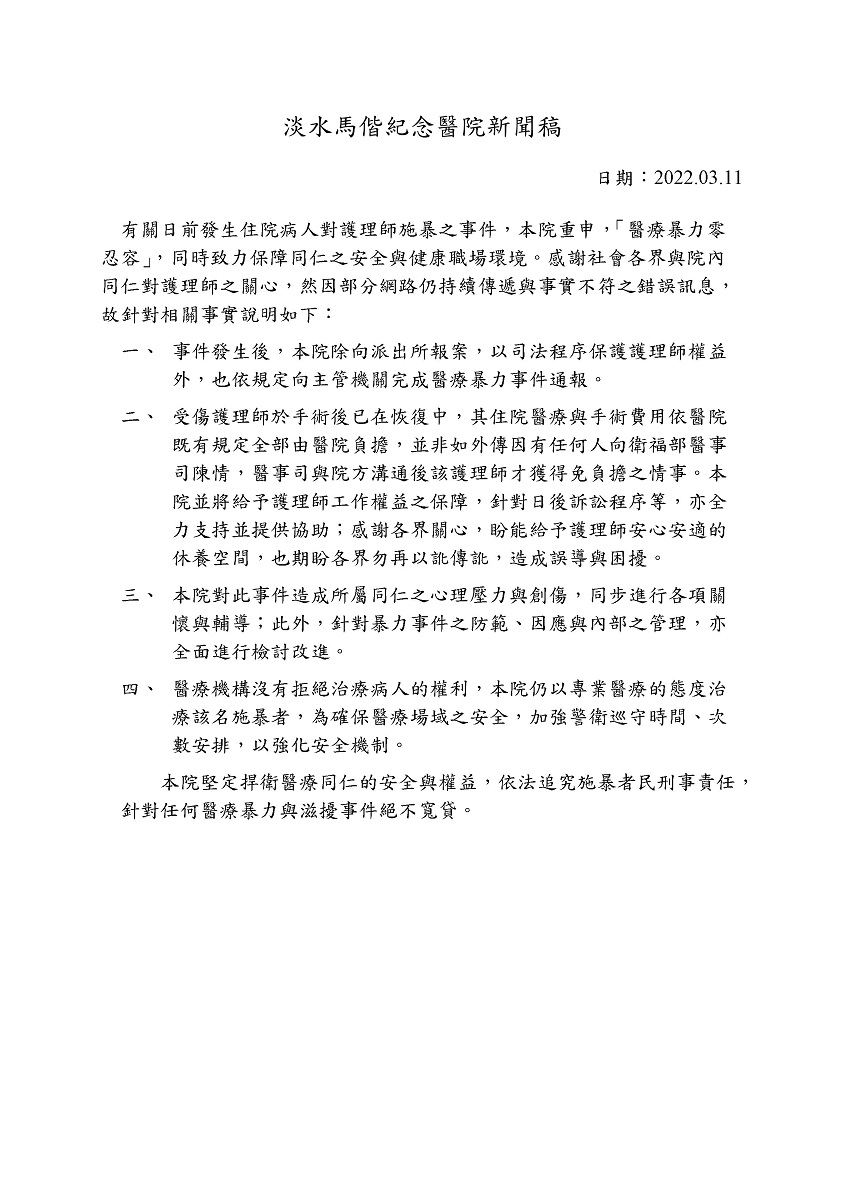 淡水馬偕紀念醫院新聞稿

日期：2022.03.11

有關日前發生住院病人對護理師施暴之事件，本院重申，「醫療暴力零忍容」，同時致力保障同仁之安全與健康職場環境。感謝社會各界與院內同仁對護理師之關心，然因部分網路仍持續傳遞與事實不符之錯誤訊息，故針對相關事實說明如下：

一、 事件發生後，本院除向派出所報案，以司法程序保護護理師權益外，也依規定向主管機關完成醫療暴力事件通報。

二、 受傷護理師於手術後已在恢復中，其住院醫療與手術費用依醫院既有規定全部由醫院負擔，並非如外傳因有任何人向衛福部醫事司陳情，醫事司與院方溝通後該護理師才獲得免負擔之情事。本院並將給予護理師工作權益之保障，針對日後訴訟程序等，亦全力支持並提供協助；感謝各界關心，盼能給予護理師安心安適的休養空間，也期盼各界勿再以訛傳訛，造成誤導與困擾。

三、 本院對此事件造成所屬同仁之心理壓力與創傷，同步進行各項關懷與輔導；此外，針對暴力事件之防範、因應與內部之管理，亦全面進行檢討改進。

四、 醫療機構沒有拒絕治療病人的權利，本院仍以專業醫療的態度治療該名施暴者，為確保醫療場域之安全，加強警衛巡守時間、次數安排，以強化安全機制。

本院堅定捍衛醫療同仁的安全與權益，依法追究施暴者民刑事責任，針對任何醫療暴力與滋擾事件絕不寬貸。